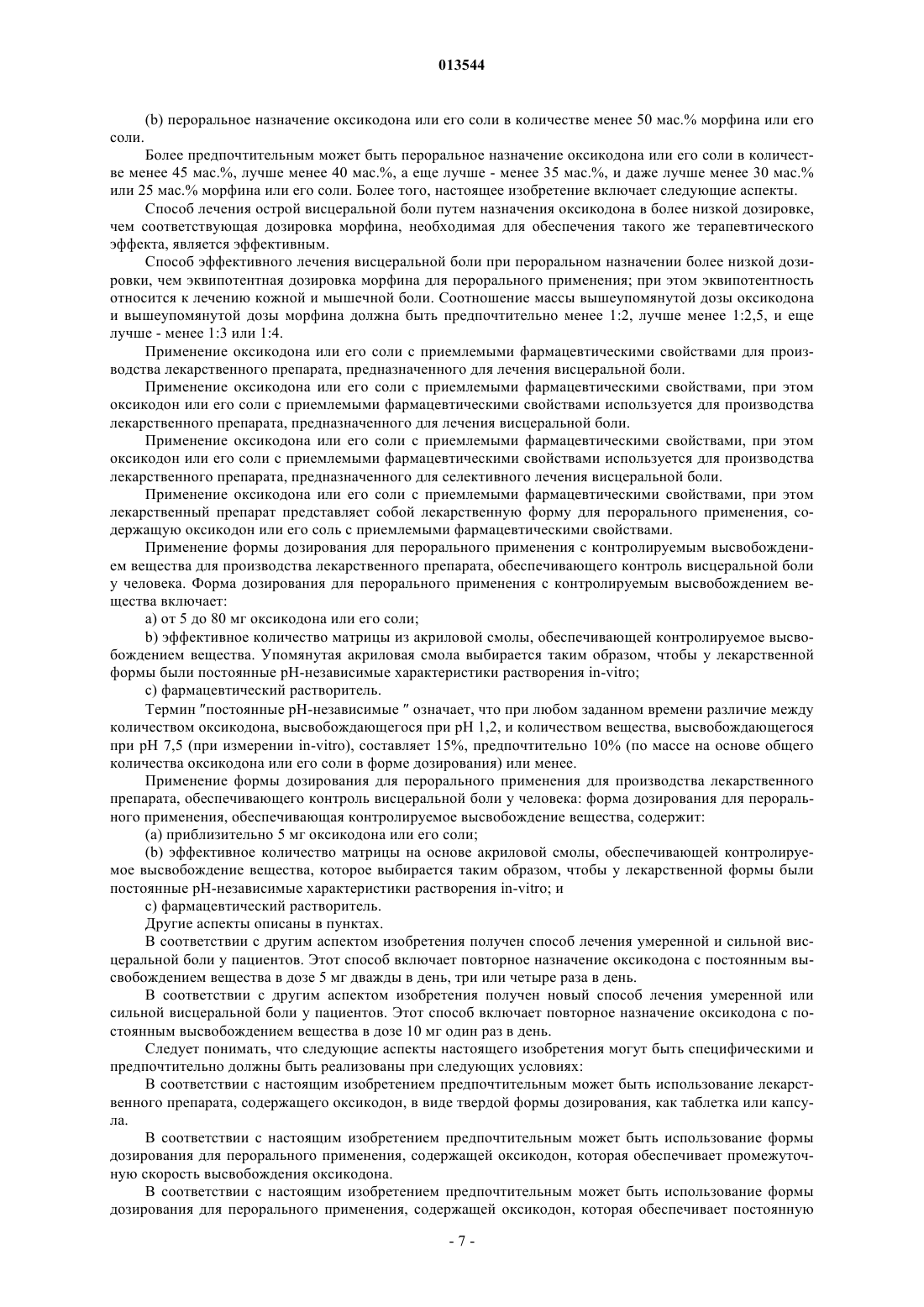 013544

(b) пероральное назначение оксикодона или его соли в количестве менее 50 мас.% морфина или его соли.

Более предпочтительным может быть пероральное назначение оксикодона или его соли в количестве менее 45 мас.%, лучше менее 40 мас.%, а еще лучше - менее 35 мас.%, и даже лучше менее 30 мас.% или 25 мас.% морфина или его соли. Более того, настоящее изобретение включает следующие аспекты.

Способ лечения острой висцеральной боли путем назначения оксикодона в более низкой дозировке, чем соответствующая дозировка морфина, необходимая для обеспечения такого же терапевтического эффекта, является эффективным.

Способ эффективного лечения висцеральной боли при пероральном назначении более низкой дозировки, чем эквипотентная дозировка морфина для перорального применения; при этом эквипотентность относится к лечению кожной и мышечной боли. Соотношение массы вышеупомянутой дозы оксикодона и вышеупомянутой дозы морфина должна быть предпочтительно менее 1:2, лучше менее 1:2,5, и еще лучше - менее 1:3 или 1:4.

Применение оксикодона или его соли с приемлемыми фармацевтическими свойствами для производства лекарственного препарата, предназначенного для лечения висцеральной боли.

Применение оксикодона или его соли с приемлемыми фармацевтическими свойствами, при этом оксикодон или его соли с приемлемыми фармацевтическими свойствами используется для производства лекарственного препарата, предназначенного для лечения висцеральной боли.

Применение оксикодона или его соли с приемлемыми фармацевтическими свойствами, при этом оксикодон или его соли с приемлемыми фармацевтическими свойствами используется для производства лекарственного препарата, предназначенного для селективного лечения висцеральной боли.

Применение оксикодона или его соли с приемлемыми фармацевтическими свойствами, при этом лекарственный препарат представляет собой лекарственную форму для перорального применения, содержащую оксикодон или его соль с приемлемыми фармацевтическими свойствами.

Применение формы дозирования для перорального применения с контролируемым высвобождением вещества для производства лекарственного препарата, обеспечивающего контроль висцеральной боли у человека. Форма дозирования для перорального применения с контролируемым высвобождением вещества включает:

a) от 5 до 80 мг оксикодона или его соли;

b) эффективное количество матрицы из акриловой смолы, обеспечивающей контролируемое высвобождением вещества. Упомянутая акриловая смола выбирается таким образом, чтобы у лекарственной формы были постоянные pH-независимые характеристики растворения in-vitro;

c) фармацевтический растворитель.

Термин "постоянные pH-независимые " означает, что при любом заданном времени различие между количеством оксикодона, высвобождающегося при pH 1,2, и количеством вещества, высвобождающегося при pH 7,5 (при измерении in-vitro), составляет 15%, предпочтительно 10% (по массе на основе общего количества оксикодона или его соли в форме дозирования) или менее.

Применение формы дозирования для перорального применения для производства лекарственного препарата, обеспечивающего контроль висцеральной боли у человека: форма дозирования для перорального применения, обеспечивающая контролируемое высвобождение вещества, содержит:

(a) приблизительно 5 мг оксикодона или его соли;

(b) эффективное количество матрицы на основе акриловой смолы, обеспечивающей контролируемое высвобождение вещества, которое выбирается таким образом, чтобы у лекарственной формы были постоянные pH-независимые характеристики растворения in-vitro; и

c) фармацевтический растворитель.

Другие аспекты описаны в пунктах.

В соответствии с другим аспектом изобретения получен способ лечения умеренной и сильной висцеральной боли у пациентов. Этот способ включает повторное назначение оксикодона с постоянным высвобождением вещества в дозе 5 мг дважды в день, три или четыре раза в день.

В соответствии с другим аспектом изобретения получен новый способ лечения умеренной или сильной висцеральной боли у пациентов. Этот способ включает повторное назначение оксикодона с постоянным высвобождением вещества в дозе 10 мг один раз в день.

Следует понимать, что следующие аспекты настоящего изобретения могут быть специфическими и предпочтительно должны быть реализованы при следующих условиях:

В соответствии с настоящим изобретением предпочтительным может быть использование лекарственного препарата, содержащего оксикодон, в виде твердой формы дозирования, как таблетка или капсула.

В соответствии с настоящим изобретением предпочтительным может быть использование формы дозирования для перорального применения, содержащей оксикодон, которая обеспечивает промежуточную скорость высвобождения оксикодона.

В соответствии с настоящим изобретением предпочтительным может быть использование формы дозирования для перорального применения, содержащей оксикодон, которая обеспечивает постоянную

- 7 -